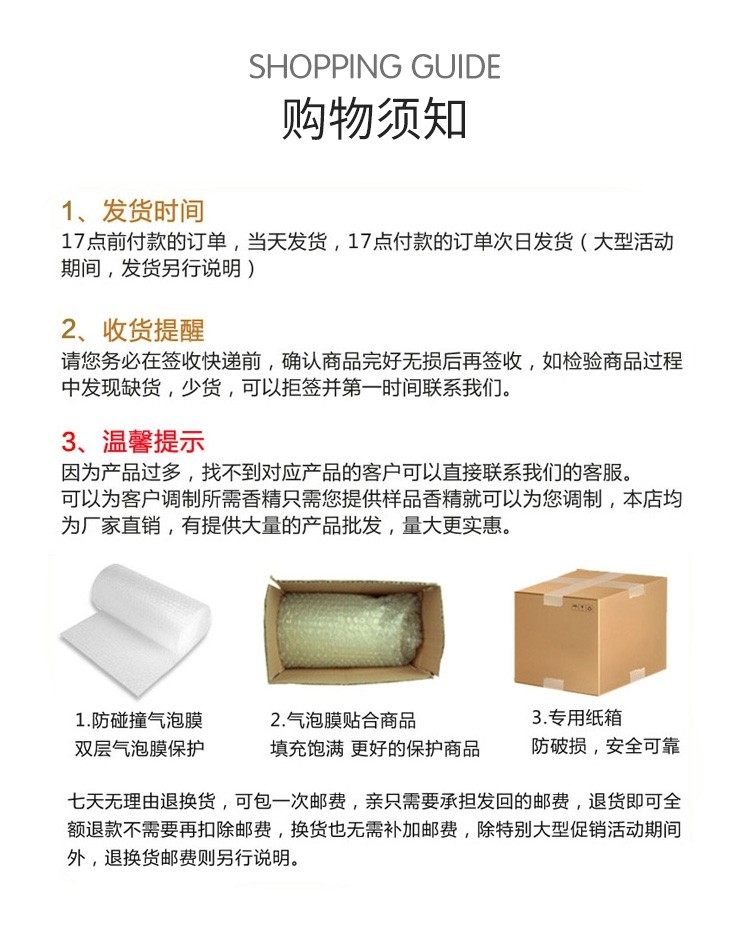 SHOPPING GUIDE
购物须知

1、发货时间
17点前付款的订单，当天发货，17点付款的订单次日发货（大型活动期间，发货另行说明）

2、收货提醒
请您务必在签收快递前，确认商品完好无损后再签收，如检验商品过程中发现缺货，少货，可以拒签并第一时间联系我们。

3、温馨提示
因为产品过多，找不到对应产品的客户可以直接联系我们的客服。
可以为客户调制所需香精只需您提供样品香精就可以为您调制，本店均为厂家直销，有提供大量的产品批发，量大更实惠。

1.防碰撞气泡膜
双层气泡膜保护

2.气泡膜贴合商品
填充饱满 更好的保护商品

3.专用纸箱
防破损，安全可靠

七天无理由退换货，可包一次邮费，亲只需要承担发回的邮费，退货即可全额退款不需要再扣除邮费，换货也无需补加邮费，除特别大型促销活动期间外，退换货邮费则另行说明。